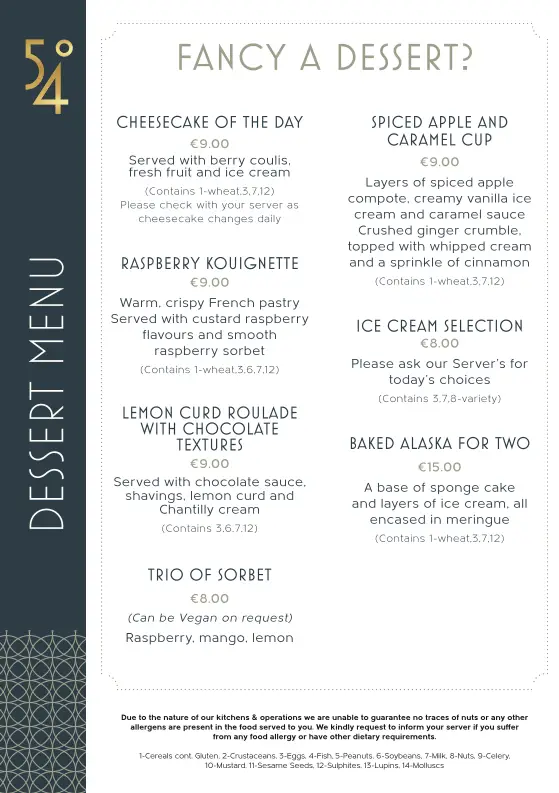 54°

DESSERT MENU

FANCY A DESSERT?

CHEESECAKE OF THE DAY
€9.00
Served with berry coulis, fresh fruit and ice cream
(Contains 1-wheat,3,7,12)
Please check with your server as cheesecake changes daily

RASPBERRY KOUIGNETTE
€9.00
Warm, crispy French pastry Served with custard raspberry flavours and smooth raspberry sorbet
(Contains 1-wheat,3,6,7,12)

LEMON CURD ROULADE WITH CHOCOLATE TEXTURES
€9.00
Served with chocolate sauce, shavings, lemon curd and Chantilly cream
(Contains 3,6,7,12)

TRIO OF SORBET
€8.00
(Can be Vegan on request)
Raspberry, mango, lemon

SPICED APPLE AND CARAMEL CUP
€9.00
Layers of spiced apple compote, creamy vanilla ice cream and caramel sauce Crushed ginger crumble, topped with whipped cream and a sprinkle of cinnamon
(Contains 1-wheat,3,7,12)

ICE CREAM SELECTION
€8.00
Please ask our Server's for today's choices
(Contains 3,7,8-variety)

BAKED ALASKA FOR TWO
€15.00
A base of sponge cake and layers of ice cream, all encased in meringue
(Contains 1-wheat,3,7,12)

Due to the nature of our kitchens & operations we are unable to guarantee no traces of nuts or any other allergens are present in the food served to you. We kindly request to inform your server if you suffer from any food allergy or have other dietary requirements.

1-Cereals cont. Gluten, 2-Crustaceans, 3-Eggs, 4-Fish, 5-Peanuts, 6-Soybeans, 7-Milk, 8-Nuts, 9-Celery, 10-Mustard, 11-Sesame Seeds, 12-Sulphites, 13-Lupins, 14-Molluscs